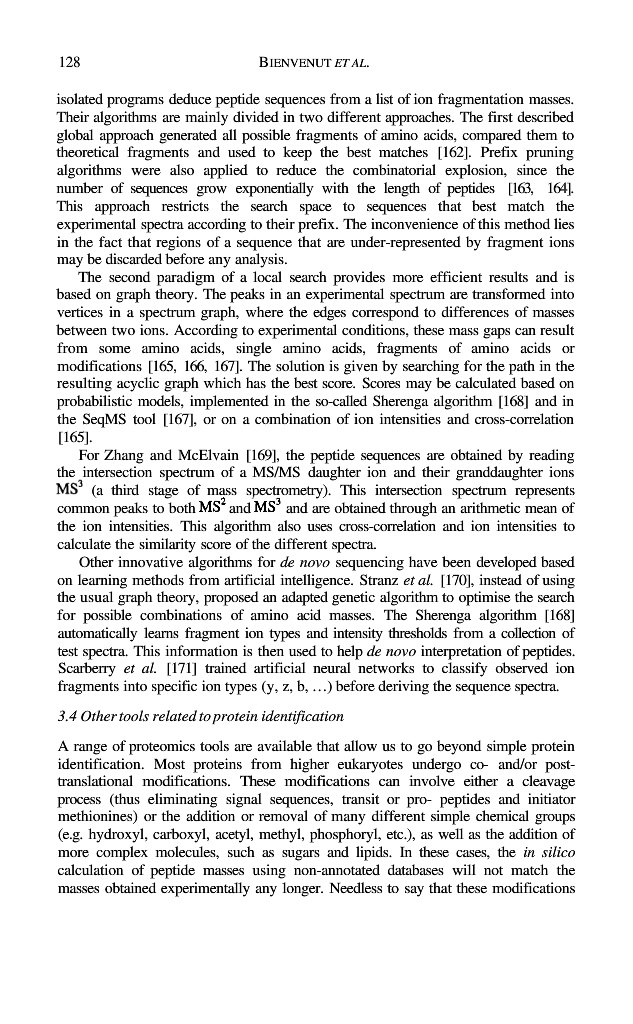 128 BIENVENUT ET AL.

isolated programs deduce peptide sequences from a list of ion fragmentation masses. Their algorithms are mainly divided in two different approaches. The first described global approach generated all possible fragments of amino acids, compared them to theoretical fragments and used to keep the best matches [162]. Prefix pruning algorithms were also applied to reduce the combinatorial explosion, since the number of sequences grow exponentially with the length of peptides [163, 164]. This approach restricts the search space to sequences that best match the experimental spectra according to their prefix. The inconvenience of this method lies in the fact that regions of a sequence that are under-represented by fragment ions may be discarded before any analysis.

The second paradigm of a local search provides more efficient results and is based on graph theory. The peaks in an experimental spectrum are transformed into vertices in a spectrum graph, where the edges correspond to differences of masses between two ions. According to experimental conditions, these mass gaps can result from some amino acids, single amino acids, fragments of amino acids or modifications [165, 166, 167]. The solution is given by searching for the path in the resulting acyclic graph which has the best score. Scores may be calculated based on probabilistic models, implemented in the so-called Sherenga algorithm [168] and in the SeqMS tool [167], or on a combination of ion intensities and cross-correlation [165].

For Zhang and McElvain [169], the peptide sequences are obtained by reading the intersection spectrum of a MS/MS daughter ion and their granddaughter ions $MS^3$ (a third stage of mass spectrometry). This intersection spectrum represents common peaks to both $MS^2$ and $MS^3$ and are obtained through an arithmetic mean of the ion intensities. This algorithm also uses cross-correlation and ion intensities to calculate the similarity score of the different spectra.

Other innovative algorithms for de novo sequencing have been developed based on learning methods from artificial intelligence. Stranz et al. [170], instead of using the usual graph theory, proposed an adapted genetic algorithm to optimise the search for possible combinations of amino acid masses. The Sherenga algorithm [168] automatically learns fragment ion types and intensity thresholds from a collection of test spectra. This information is then used to help de novo interpretation of peptides. Scarberry et al. [171] trained artificial neural networks to classify observed ion fragments into specific ion types (y, z, b, ...) before deriving the sequence spectra.

3.4 Other tools related to protein identification

A range of proteomics tools are available that allow us to go beyond simple protein identification. Most proteins from higher eukaryotes undergo co- and/or post-translational modifications. These modifications can involve either a cleavage process (thus eliminating signal sequences, transit or pro- peptides and initiator methionines) or the addition or removal of many different simple chemical groups (e.g. hydroxyl, carboxyl, acetyl, methyl, phosphoryl, etc.), as well as the addition of more complex molecules, such as sugars and lipids. In these cases, the in silico calculation of peptide masses using non-annotated databases will not match the masses obtained experimentally any longer. Needless to say that these modifications